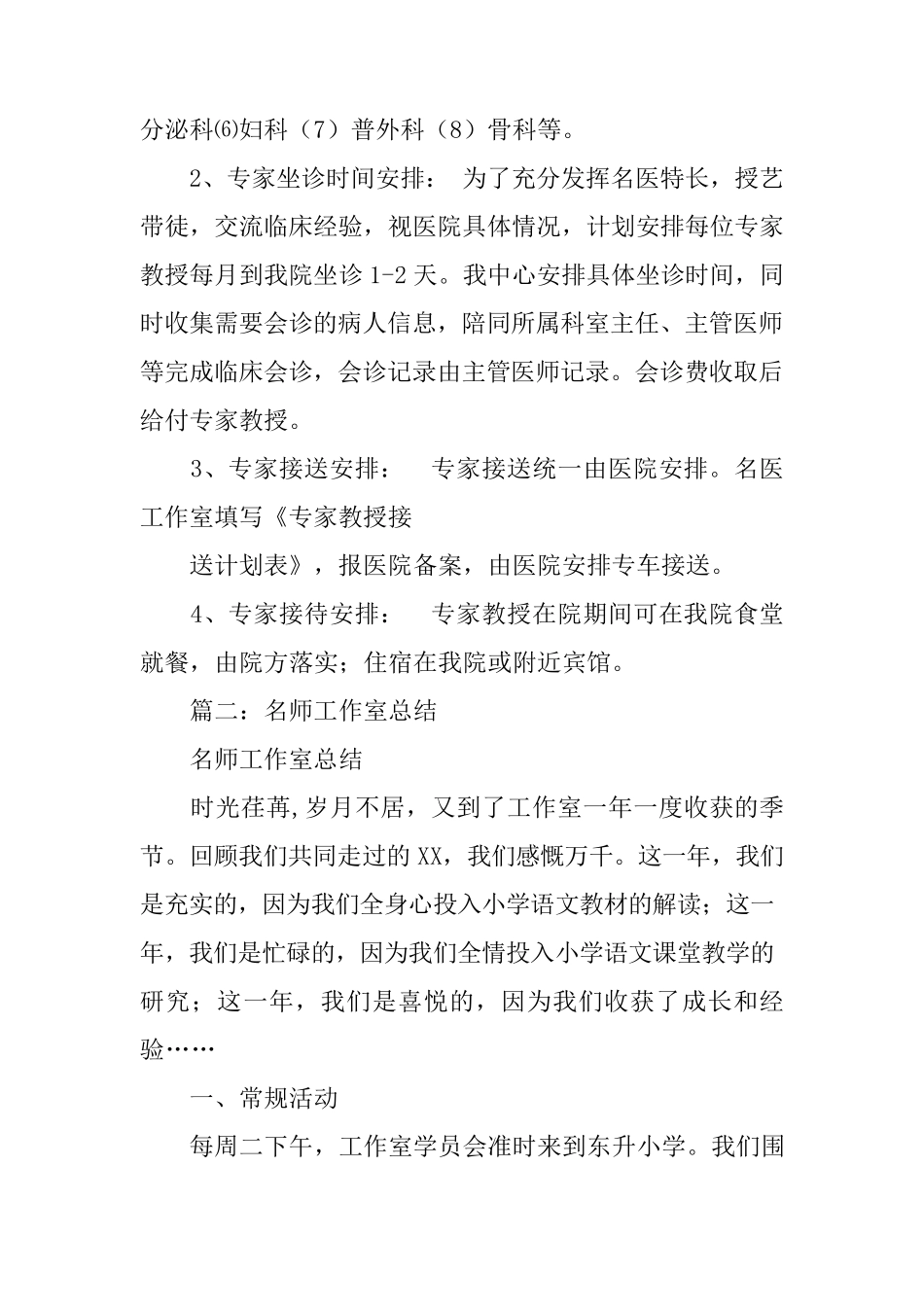 分泌科⑹妇科（7）普外科（8）骨科等。

2、专家坐诊时间安排： 为了充分发挥名医特长，授艺带徒，交流临床经验，视医院具体情况，计划安排每位专家教授每月到我院坐诊 1-2 天。我中心安排具体坐诊时间，同时收集需要会诊的病人信息，陪同所属科室主任、主管医师等完成临床会诊，会诊记录由主管医师记录。会诊费收取后给付专家教授。

3、专家接送安排： 专家接送统一由医院安排。名医工作室填写《专家教授接

送计划表》，报医院备案，由医院安排专车接送。

4、专家接待安排： 专家教授在院期间可在我院食堂就餐，由院方落实；住宿在我院或附近宾馆。

篇二：名师工作室总结

名师工作室总结

时光荏苒,岁月不居，又到了工作室一年一度收获的季节。回顾我们共同走过的 XX，我们感慨万千。这一年，我们是充实的，因为我们全身心投入小学语文教材的解读；这一年，我们是忙碌的，因为我们全情投入小学语文课堂教学的研究；这一年，我们是喜悦的，因为我们收获了成长和经验……

一、常规活动

每周二下午，工作室学员会准时来到东升小学。我们围